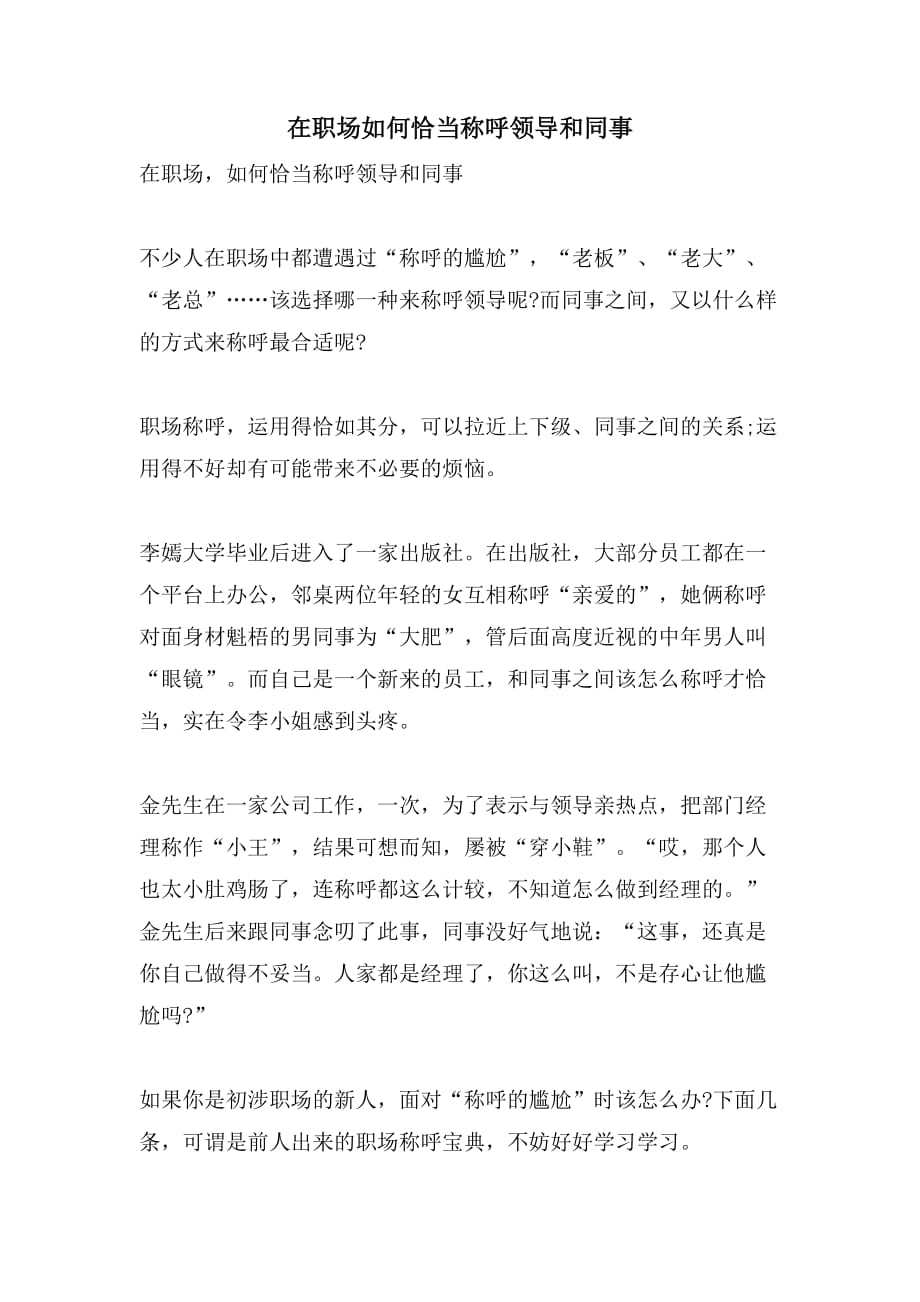 在职场如何恰当称呼领导和同事

在职场，如何恰当称呼领导和同事

不少人在职场中都遭遇过“称呼的尴尬”，“老板”、“老大”、“老总”……该选择哪一种来称呼领导呢?而同事之间，又以什么样的方式来称呼最合适呢?

职场称呼，运用得恰如其分，可以拉近上下级、同事之间的关系;运用得不好却有可能带来不必要的烦恼。

李嫣大学毕业后进入了一家出版社。在出版社，大部分员工都在一个平台上办公，邻桌两位年轻的女互相称呼“亲爱的”，她俩称呼对面身材魁梧的男同事为“大肥”，管后面高度近视的中年男人叫“眼镜”。而自己是一个新来的员工，和同事之间该怎么称呼才恰当，实在令李小姐感到头疼。

金先生在一家公司工作，一次，为了表示与领导亲热点，把部门经理称作“小王”，结果可想而知，屡被“穿小鞋”。“哎，那个人也太小肚鸡肠了，连称呼都这么计较，不知道怎么做到经理的。”金先生后来跟同事念叨了此事，同事没好气地说：“这事，还真是你自己做得不妥当。人家都是经理了，你这么叫，不是存心让他尴尬吗?”

如果你是初涉职场的新人，面对“称呼的尴尬”时该怎么办?下面几条，可谓是前人出来的职场称呼宝典，不妨好好学习学习。